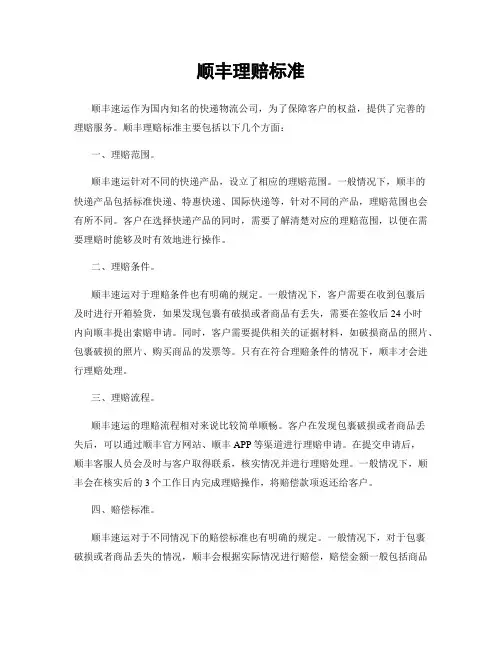 顺丰理赔标准

顺丰速运作为国内知名的快递物流公司，为了保障客户的权益，提供了完善的理赔服务。顺丰理赔标准主要包括以下几个方面：

一、理赔范围。

顺丰速运针对不同的快递产品，设立了相应的理赔范围。一般情况下，顺丰的快递产品包括标准快递、特惠快递、国际快递等，针对不同的产品，理赔范围也会有所不同。客户在选择快递产品的同时，需要了解清楚对应的理赔范围，以便在需要理赔时能够及时有效地进行操作。

二、理赔条件。

顺丰速运对于理赔条件也有明确的规定。一般情况下，客户需要在收到包裹后及时进行开箱验货，如果发现包裹有破损或者商品有丢失，需要在签收后24小时内向顺丰提出索赔申请。同时，客户需要提供相关的证据材料，如破损商品的照片、包裹破损的照片、购买商品的发票等。只有在符合理赔条件的情况下，顺丰才会进行理赔处理。

三、理赔流程。

顺丰速运的理赔流程相对来说比较简单顺畅。客户在发现包裹破损或者商品丢失后，可以通过顺丰官方网站、顺丰APP等渠道进行理赔申请。在提交申请后，顺丰客服人员会及时与客户取得联系，核实情况并进行理赔处理。一般情况下，顺丰会在核实后的3个工作日内完成理赔操作，将赔偿款项返还给客户。

四、赔偿标准。

顺丰速运对于不同情况下的赔偿标准也有明确的规定。一般情况下，对于包裹破损或者商品丢失的情况，顺丰会根据实际情况进行赔偿，赔偿金额一般包括商品